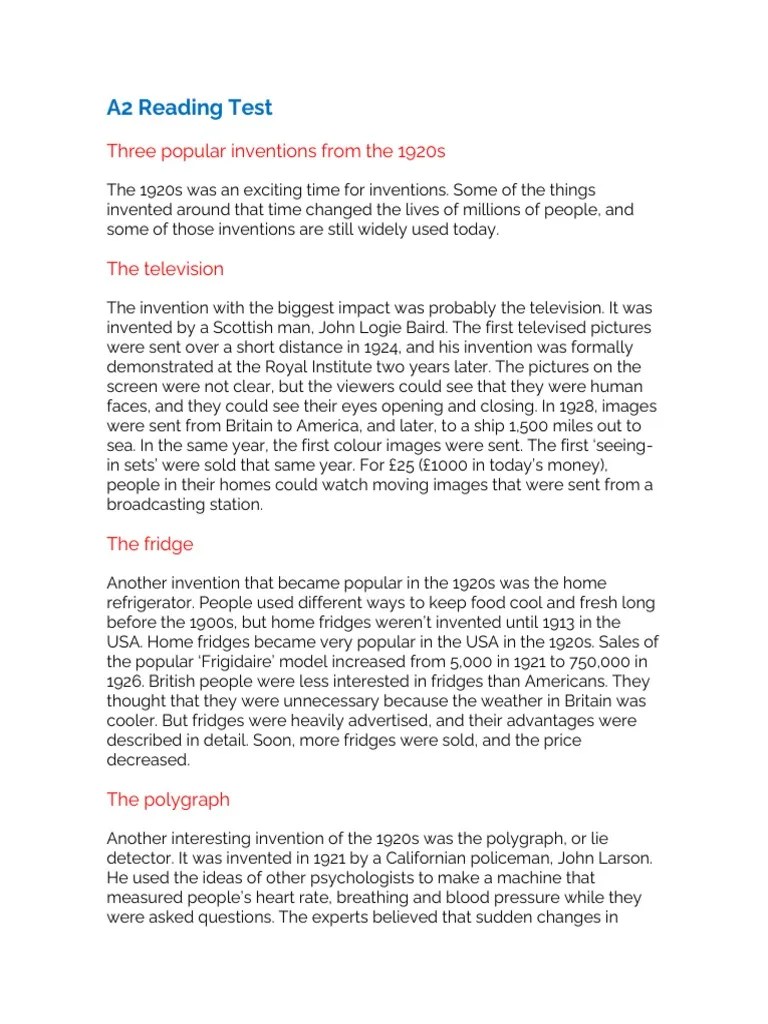 A2 Reading Test

Three popular inventions from the 1920s

The 1920s was an exciting time for inventions. Some of the things invented around that time changed the lives of millions of people, and some of those inventions are still widely used today.

The television

The invention with the biggest impact was probably the television. It was invented by a Scottish man, John Logie Baird. The first televised pictures were sent over a short distance in 1924, and his invention was formally demonstrated at the Royal Institute two years later. The pictures on the screen were not clear, but the viewers could see that they were human faces, and they could see their eyes opening and closing. In 1928, images were sent from Britain to America, and later, to a ship 1,500 miles out to sea. In the same year, the first colour images were sent. The first 'seeing-in sets' were sold that same year. For £25 (£1000 in today's money), people in their homes could watch moving images that were sent from a broadcasting station.

The fridge

Another invention that became popular in the 1920s was the home refrigerator. People used different ways to keep food cool and fresh long before the 1900s, but home fridges weren't invented until 1913 in the USA. Home fridges became very popular in the USA in the 1920s. Sales of the popular 'Frigidaire' model increased from 5,000 in 1921 to 750,000 in 1926. British people were less interested in fridges than Americans. They thought that they were unnecessary because the weather in Britain was cooler. But fridges were heavily advertised, and their advantages were described in detail. Soon, more fridges were sold, and the price decreased.

The polygraph

Another interesting invention of the 1920s was the polygraph, or lie detector. It was invented in 1921 by a Californian policeman, John Larson. He used the ideas of other psychologists to make a machine that measured people's heart rate, breathing and blood pressure while they were asked questions. The experts believed that sudden changes in